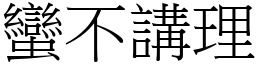 蠻不講理